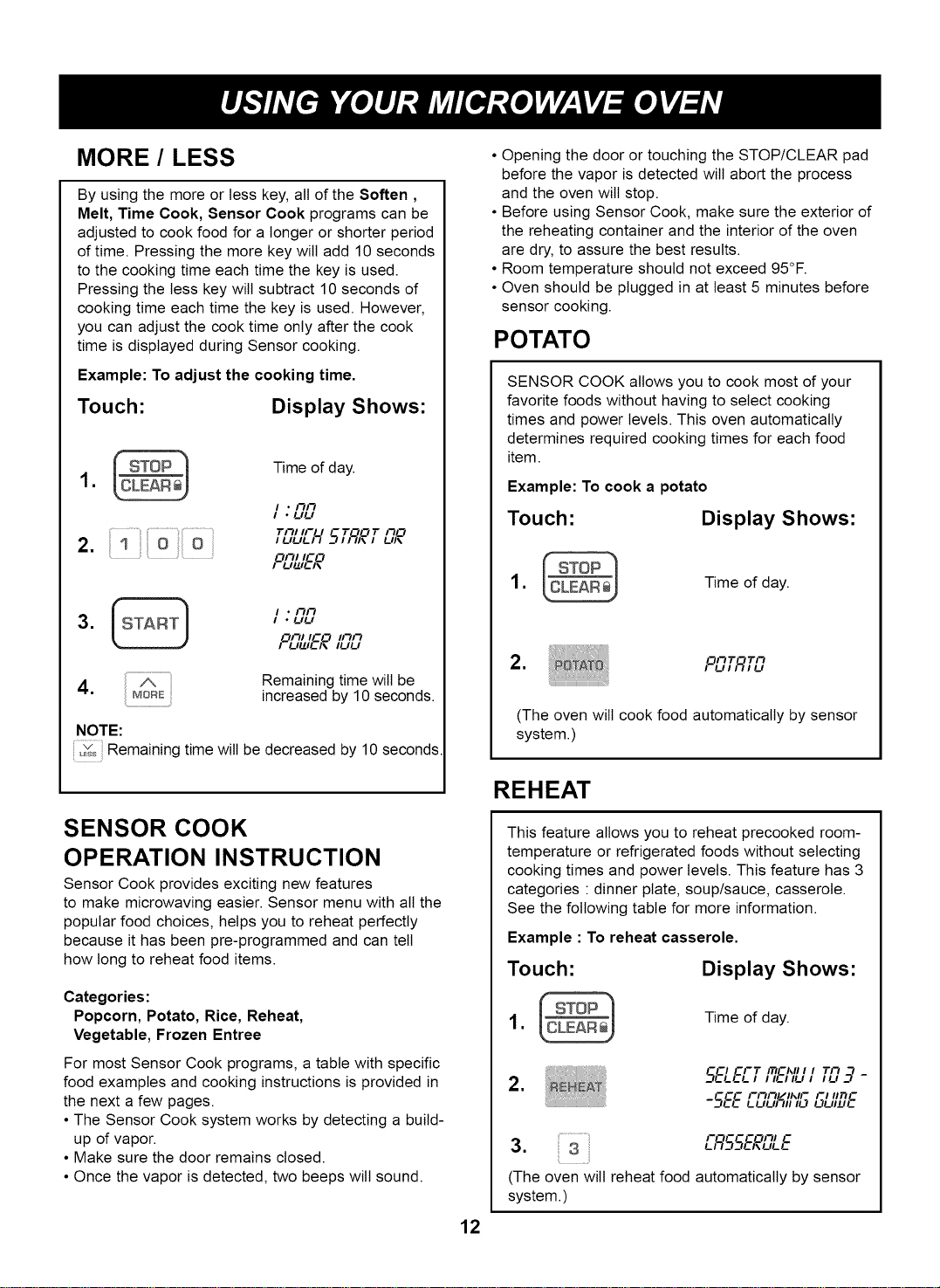 USING YOUR MICROWAVE OVEN

MORE / LESS

By using the more or less key, all of the Soften , Melt, Time Cook, Sensor Cook programs can be adjusted to cook food for a longer or shorter period of time. Pressing the more key will add 10 seconds to the cooking time each time the key is used. Pressing the less key will subtract 10 seconds of cooking time each time the key is used. However, you can adjust the cook time only after the cook time is displayed during Sensor cooking.

Example: To adjust the cooking time.

Touch: Display Shows:

1. STOP CLEAR Time of day.

2. 1 0 0 1:00 TOUCH START OR POWER

3. START 1:00 POWER 100

4. MORE Remaining time will be increased by 10 seconds.

NOTE:
LESS Remaining time will be decreased by 10 seconds.

SENSOR COOK OPERATION INSTRUCTION

Sensor Cook provides exciting new features to make microwaving easier. Sensor menu with all the popular food choices, helps you to reheat perfectly because it has been pre-programmed and can tell how long to reheat food items.

Categories:
Popcorn, Potato, Rice, Reheat,
Vegetable, Frozen Entree

For most Sensor Cook programs, a table with specific food examples and cooking instructions is provided in the next a few pages.
• The Sensor Cook system works by detecting a build-up of vapor.
• Make sure the door remains closed.
• Once the vapor is detected, two beeps will sound.
• Opening the door or touching the STOP/CLEAR pad before the vapor is detected will abort the process and the oven will stop.
• Before using Sensor Cook, make sure the exterior of the reheating container and the interior of the oven are dry, to assure the best results.
• Room temperature should not exceed 95°F.
• Oven should be plugged in at least 5 minutes before sensor cooking.

POTATO

SENSOR COOK allows you to cook most of your favorite foods without having to select cooking times and power levels. This oven automatically determines required cooking times for each food item.

Example: To cook a potato

Touch: Display Shows:

1. STOP CLEAR Time of day.

2. POTATO POTATO

(The oven will cook food automatically by sensor system.)

REHEAT

This feature allows you to reheat precooked room-temperature or refrigerated foods without selecting cooking times and power levels. This feature has 3 categories : dinner plate, soup/sauce, casserole. See the following table for more information.

Example : To reheat casserole.

Touch: Display Shows:

1. STOP CLEAR Time of day.

2. REHEAT SELECT MENU 1 TO 3 - -SEE COOKING GUIDE

3. 3 CASSEROLE

(The oven will reheat food automatically by sensor system.)

12